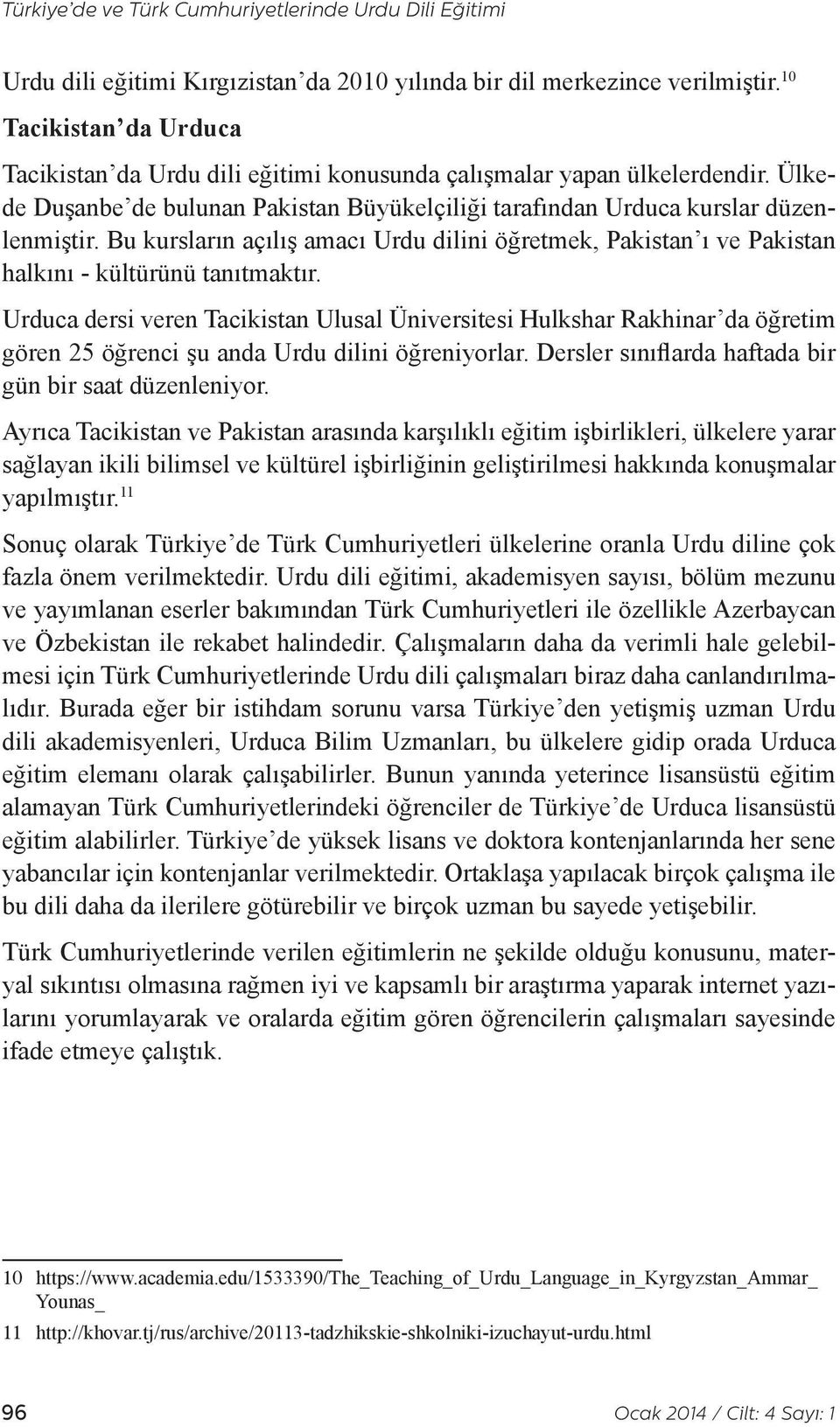 Türkiye'de ve Türk Cumhuriyetlerinde Urdu Dili Eğitimi

Urdu dili eğitimi Kırgızistan'da 2010 yılında bir dil merkezince verilmiştir.$^{10}$

Tacikistan'da Urduca

Tacikistan'da Urdu dili eğitimi konusunda çalışmalar yapan ülkelerdendir. Ülkede Duşanbe'de bulunan Pakistan Büyükelçiliği tarafından Urduca kurslar düzenlenmiştir. Bu kursların açılış amacı Urdu dilini öğretmek, Pakistan'ı ve Pakistan halkını - kültürünü tanıtmaktır.

Urduca dersi veren Tacikistan Ulusal Üniversitesi Hulkshar Rakhinar'da öğretim gören 25 öğrenci şu anda Urdu dilini öğreniyorlar. Dersler sınıflarda haftada bir gün bir saat düzenleniyor.

Ayrıca Tacikistan ve Pakistan arasında karşılıklı eğitim işbirlikleri, ülkelere yarar sağlayan ikili bilimsel ve kültürel işbirliğinin geliştirilmesi hakkında konuşmalar yapılmıştır.$^{11}$

Sonuç olarak Türkiye'de Türk Cumhuriyetleri ülkelerine oranla Urdu diline çok fazla önem verilmektedir. Urdu dili eğitimi, akademisyen sayısı, bölüm mezunu ve yayımlanan eserler bakımından Türk Cumhuriyetleri ile özellikle Azerbaycan ve Özbekistan ile rekabet halindedir. Çalışmaların daha da verimli hale gelebilmesi için Türk Cumhuriyetlerinde Urdu dili çalışmaları biraz daha canlandırılmalıdır. Burada eğer bir istihdam sorunu varsa Türkiye'den yetişmiş uzman Urdu dili akademisyenleri, Urduca Bilim Uzmanları, bu ülkelere gidip orada Urduca eğitim elemanı olarak çalışabilirler. Bunun yanında yeterince lisansüstü eğitim alamayan Türk Cumhuriyetlerindeki öğrenciler de Türkiye'de Urduca lisansüstü eğitim alabilirler. Türkiye'de yüksek lisans ve doktora kontenjanlarında her sene yabancılar için kontenjanlar verilmektedir. Ortaklaşa yapılacak birçok çalışma ile bu dili daha da ilerilere götürebilir ve birçok uzman bu sayede yetişebilir.

Türk Cumhuriyetlerinde verilen eğitimlerin ne şekilde olduğu konusunu, materyal sıkıntısı olmasına rağmen iyi ve kapsamlı bir araştırma yaparak internet yazılarını yorumlayarak ve oralarda eğitim gören öğrencilerin çalışmaları sayesinde ifade etmeye çalıştık.

10 https://www.academia.edu/1533390/The_Teaching_of_Urdu_Language_in_Kyrgyzstan_Ammar_Younas_

11 http://khovar.tj/rus/archive/20113-tadzhikskie-shkolniki-izuchayut-urdu.html

96 Ocak 2014 / Cilt: 4 Sayı: 1